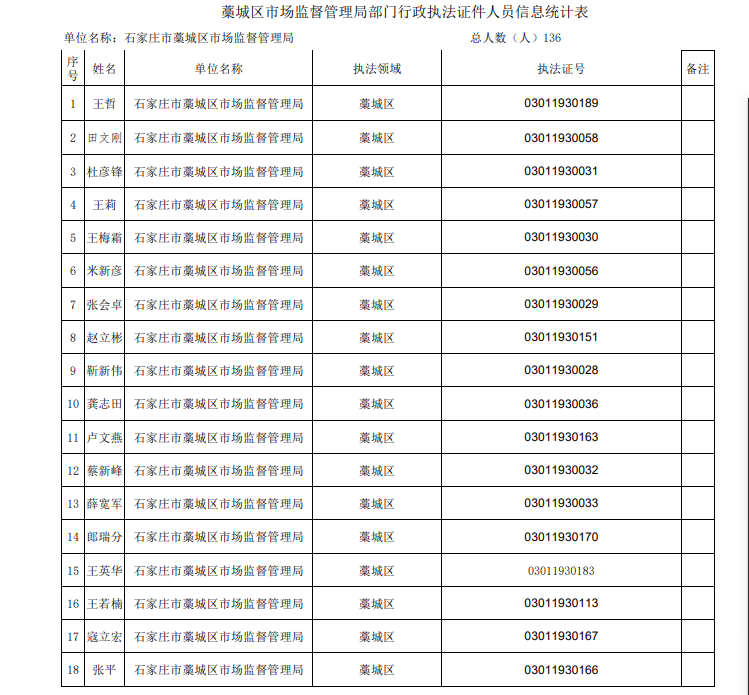 藁城区市场监督管理局部门行政执法证件人员信息统计表

单位名称：石家庄市藁城区市场监督管理局

总人数（人）136

| 序号 | 姓名 | 单位名称 | 执法领域 | 执法证号 | 备注 |
|---|---|---|---|---|---|
| 1 | 王哲 | 石家庄市藁城区市场监督管理局 | 藁城区 | 03011930189 | |
| 2 | 田文刚 | 石家庄市藁城区市场监督管理局 | 藁城区 | 03011930058 | |
| 3 | 杜彦锋 | 石家庄市藁城区市场监督管理局 | 藁城区 | 03011930031 | |
| 4 | 王莉 | 石家庄市藁城区市场监督管理局 | 藁城区 | 03011930057 | |
| 5 | 王梅霜 | 石家庄市藁城区市场监督管理局 | 藁城区 | 03011930030 | |
| 6 | 米新彦 | 石家庄市藁城区市场监督管理局 | 藁城区 | 03011930056 | |
| 7 | 张会卓 | 石家庄市藁城区市场监督管理局 | 藁城区 | 03011930029 | |
| 8 | 赵立彬 | 石家庄市藁城区市场监督管理局 | 藁城区 | 03011930151 | |
| 9 | 靳新伟 | 石家庄市藁城区市场监督管理局 | 藁城区 | 03011930028 | |
| 10 | 龚志田 | 石家庄市藁城区市场监督管理局 | 藁城区 | 03011930036 | |
| 11 | 卢文燕 | 石家庄市藁城区市场监督管理局 | 藁城区 | 03011930163 | |
| 12 | 蔡新峰 | 石家庄市藁城区市场监督管理局 | 藁城区 | 03011930032 | |
| 13 | 薛宽军 | 石家庄市藁城区市场监督管理局 | 藁城区 | 03011930033 | |
| 14 | 郎瑞分 | 石家庄市藁城区市场监督管理局 | 藁城区 | 03011930170 | |
| 15 | 王英华 | 石家庄市藁城区市场监督管理局 | 藁城区 | 03011930183 | |
| 16 | 王若楠 | 石家庄市藁城区市场监督管理局 | 藁城区 | 03011930113 | |
| 17 | 寇立宏 | 石家庄市藁城区市场监督管理局 | 藁城区 | 03011930167 | |
| 18 | 张平 | 石家庄市藁城区市场监督管理局 | 藁城区 | 03011930166 | |